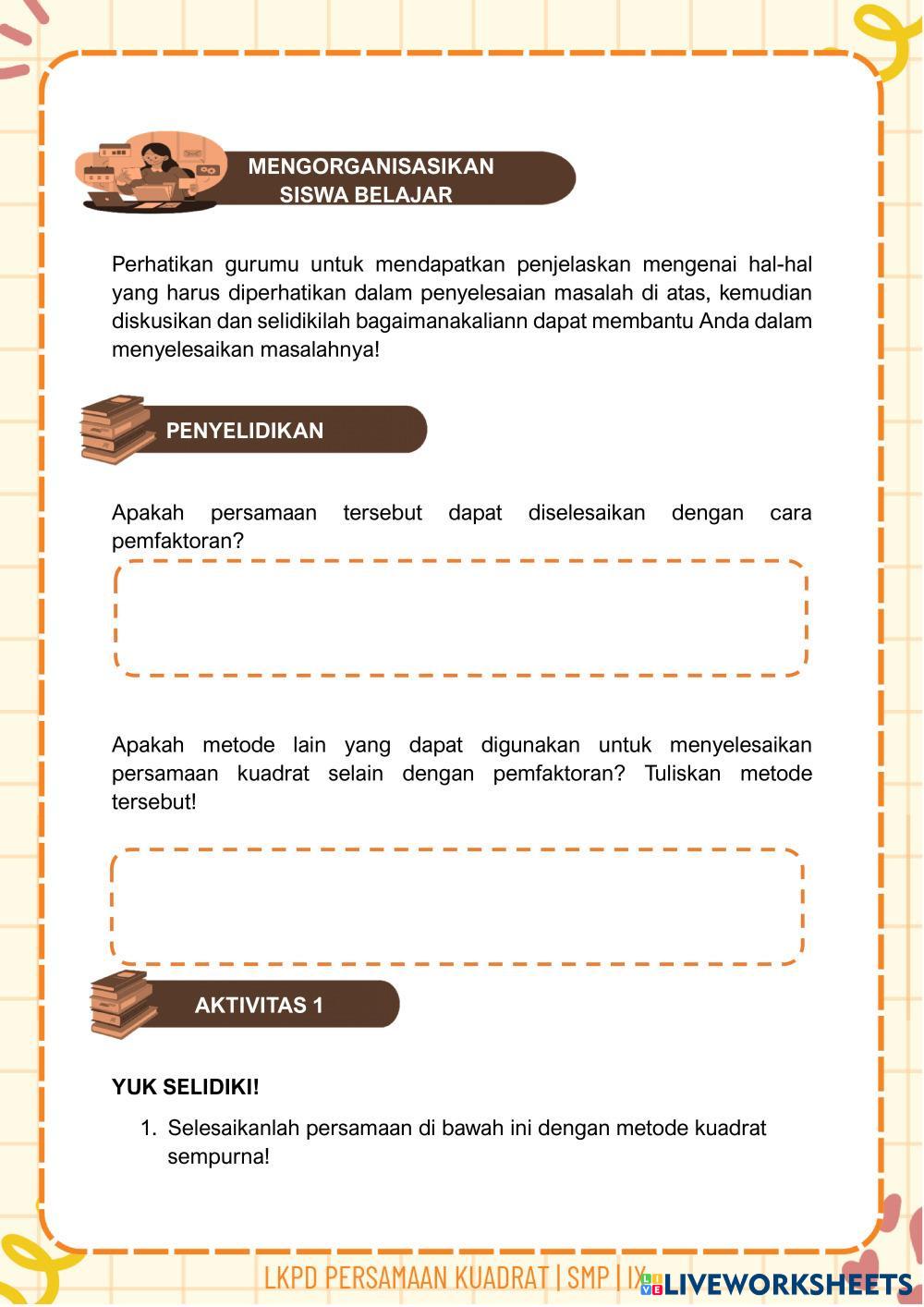 MENGORGANISASIKAN SISWA BELAJAR

Perhatikan gurumu untuk mendapatkan penjelaskan mengenai hal-hal yang harus diperhatikan dalam penyelesaian masalah di atas, kemudian diskusikan dan selidikilah bagaimanakaliann dapat membantu Anda dalam menyelesaikan masalahnya!

PENYELIDIKAN

Apakah persamaan tersebut dapat diselesaikan dengan cara pemfaktoran?

Apakah metode lain yang dapat digunakan untuk menyelesaikan persamaan kuadrat selain dengan pemfaktoran? Tuliskan metode tersebut!

AKTIVITAS 1

YUK SELIDIKI!

1. Selesaikanlah persamaan di bawah ini dengan metode kuadrat sempurna!

LKPD PERSAMAAN KUADRAT | SMP | IX

LIVEWORKSHEETS